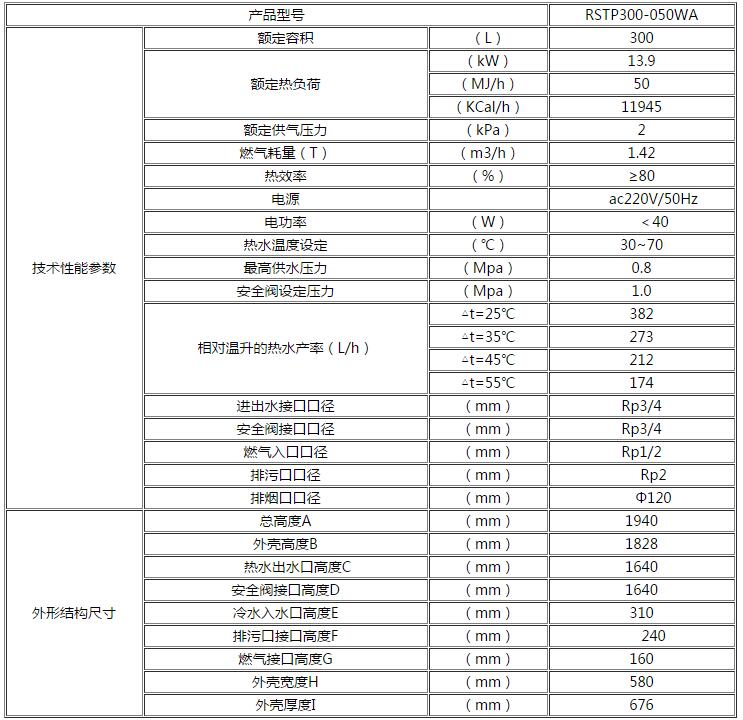 | 产品型号 | | | RSTP300-050WA |
|---|---|---|---|
| 技术性能参数 | 额定容积 | （L） | 300 |
| | 额定热负荷 | （kW） | 13.9 |
| | | （MJ/h） | 50 |
| | | （KCal/h） | 11945 |
| | 额定供气压力 | （kPa） | 2 |
| | 燃气耗量（T） | （m3/h） | 1.42 |
| | 热效率 | （%） | ≥80 |
| | 电源 | | ac220V/50Hz |
| | 电功率 | （W） | ＜40 |
| | 热水温度设定 | （℃） | 30~70 |
| | 最高供水压力 | （Mpa） | 0.8 |
| | 安全阀设定压力 | （Mpa） | 1.0 |
| | 相对温升的热水产率（L/h） | △t=25℃ | 382 |
| | | △t=35℃ | 273 |
| | | △t=45℃ | 212 |
| | | △t=55℃ | 174 |
| | 进出水接口口径 | （mm） | Rp3/4 |
| | 安全阀接口口径 | （mm） | Rp3/4 |
| | 燃气入口口径 | （mm） | Rp1/2 |
| | 排污口口径 | （mm） | Rp2 |
| | 排烟口口径 | （mm） | Φ120 |
| 外形结构尺寸 | 总高度A | （mm） | 1940 |
| | 外壳高度B | （mm） | 1828 |
| | 热水出水口高度C | （mm） | 1640 |
| | 安全阀接口高度D | （mm） | 1640 |
| | 冷水入水口高度E | （mm） | 310 |
| | 排污口接口高度F | （mm） | 240 |
| | 燃气接口高度G | （mm） | 160 |
| | 外壳宽度H | （mm） | 580 |
| | 外壳厚度I | （mm） | 676 |